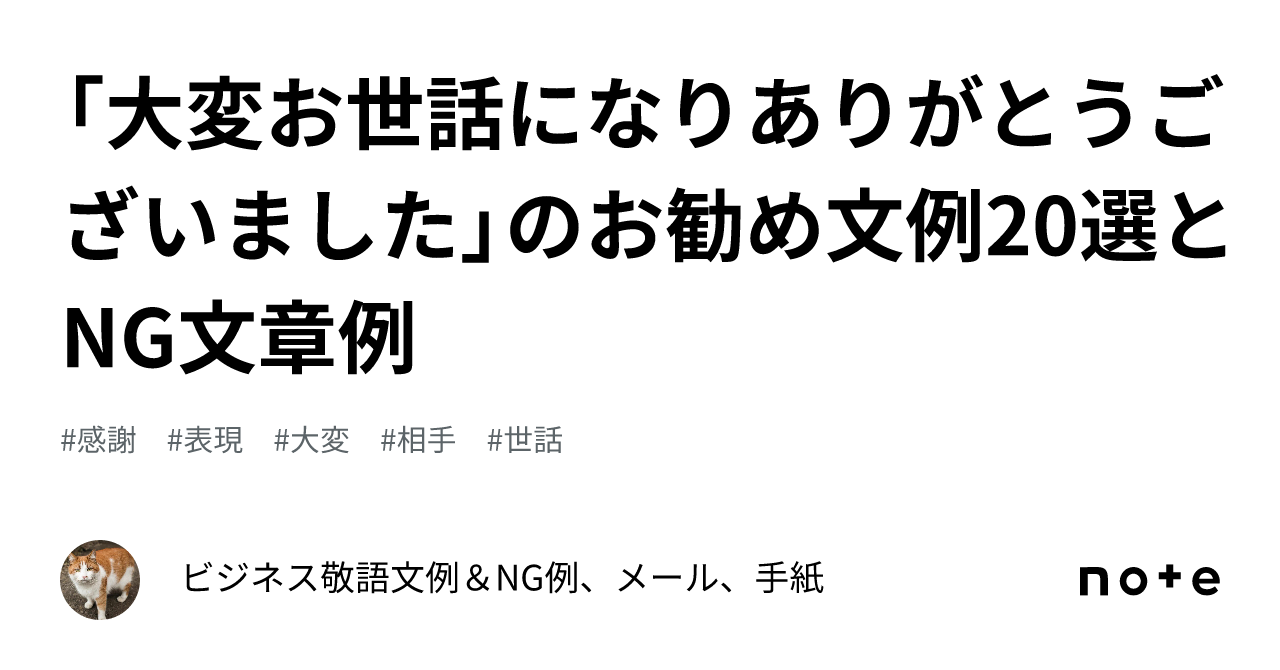 「大変お世話になりありがとうございました」のお勧め文例20選とNG文章例

#感謝 #表現 #大変 #相手 #世話

ビジネス敬語文例＆NG例、メール、手紙

note